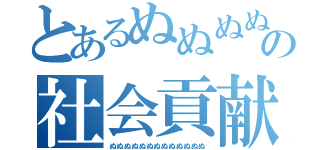 とあるぬぬぬぬの
社会貢献
ぬぬぬぬぬぬぬぬぬぬぬぬぬ